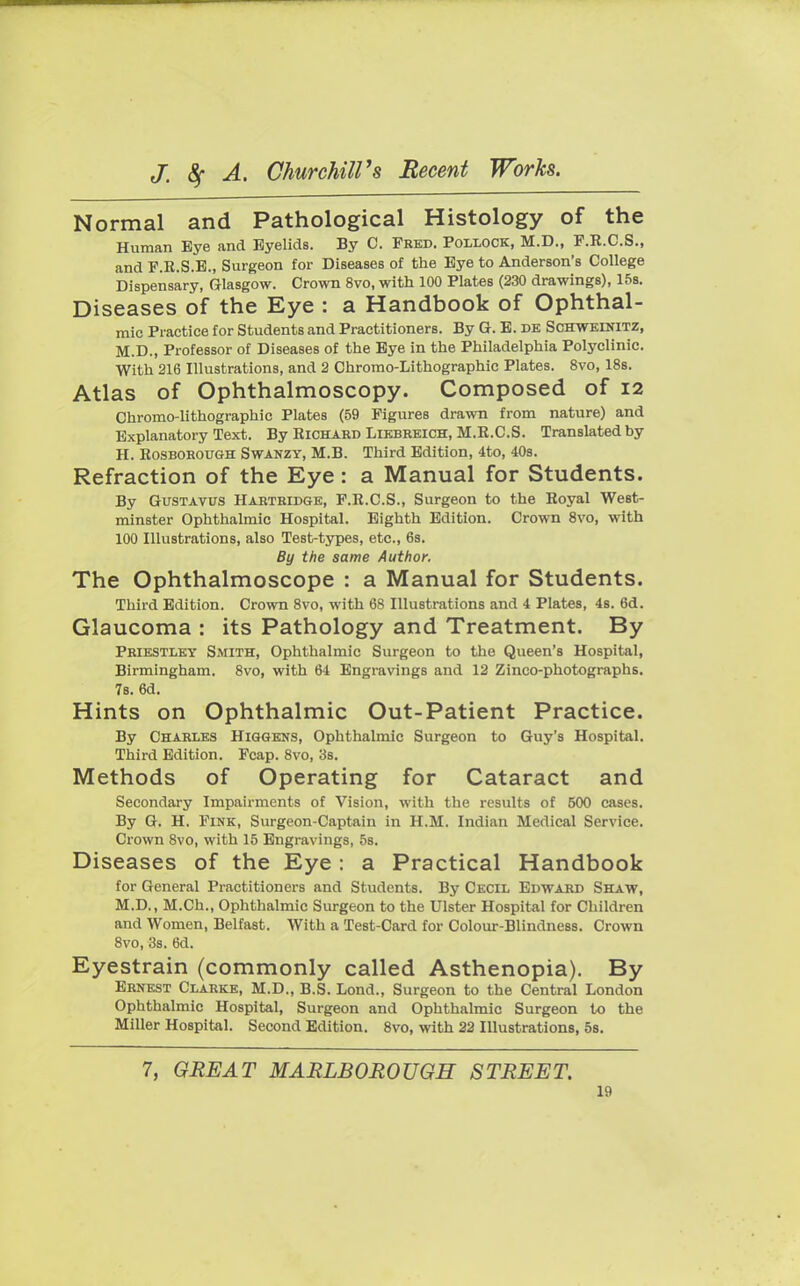 J. & A. Churchill's Recent Works.

Normal and Pathological Histology of the Human Eye and Eyelids. By C. Fred. Pollock, M.D., F.R.C.S., and F.R.S.E., Surgeon for Diseases of the Eye to Anderson's College Dispensary, Glasgow. Crown 8vo, with 100 Plates (230 drawings), 15s.

Diseases of the Eye : a Handbook of Ophthalmic Practice for Students and Practitioners. By G. E. de Schweinitz, M.D., Professor of Diseases of the Eye in the Philadelphia Polyclinic. With 216 Illustrations, and 2 Chromo-Lithographic Plates. 8vo, 18s.

Atlas of Ophthalmoscopy. Composed of 12 Chromo-lithographic Plates (59 Figures drawn from nature) and Explanatory Text. By Richard Liebreich, M.R.C.S. Translated by H. Rosborough Swanzy, M.B. Third Edition, 4to, 40s.

Refraction of the Eye : a Manual for Students. By Gustavus Hartridge, F.R.C.S., Surgeon to the Royal Westminster Ophthalmic Hospital. Eighth Edition. Crown 8vo, with 100 Illustrations, also Test-types, etc., 6s.

By the same Author.

The Ophthalmoscope : a Manual for Students. Third Edition. Crown 8vo, with 68 Illustrations and 4 Plates, 4s. 6d.

Glaucoma : its Pathology and Treatment. By Priestley Smith, Ophthalmic Surgeon to the Queen's Hospital, Birmingham. 8vo, with 64 Engravings and 12 Zinco-photographs. 7s. 6d.

Hints on Ophthalmic Out-Patient Practice. By Charles Higgens, Ophthalmic Surgeon to Guy's Hospital. Third Edition. Fcap. 8vo, 3s.

Methods of Operating for Cataract and Secondary Impairments of Vision, with the results of 500 cases. By G. H. Fink, Surgeon-Captain in H.M. Indian Medical Service. Crown 8vo, with 15 Engravings, 5s.

Diseases of the Eye : a Practical Handbook for General Practitioners and Students. By Cecil Edward Shaw, M.D., M.Ch., Ophthalmic Surgeon to the Ulster Hospital for Children and Women, Belfast. With a Test-Card for Colour-Blindness. Crown 8vo, 3s. 6d.

Eyestrain (commonly called Asthenopia). By Ernest Clarke, M.D., B.S. Lond., Surgeon to the Central London Ophthalmic Hospital, Surgeon and Ophthalmic Surgeon to the Miller Hospital. Second Edition. 8vo, with 22 Illustrations, 5s.

7, GREAT MARLBOROUGH STREET.

19